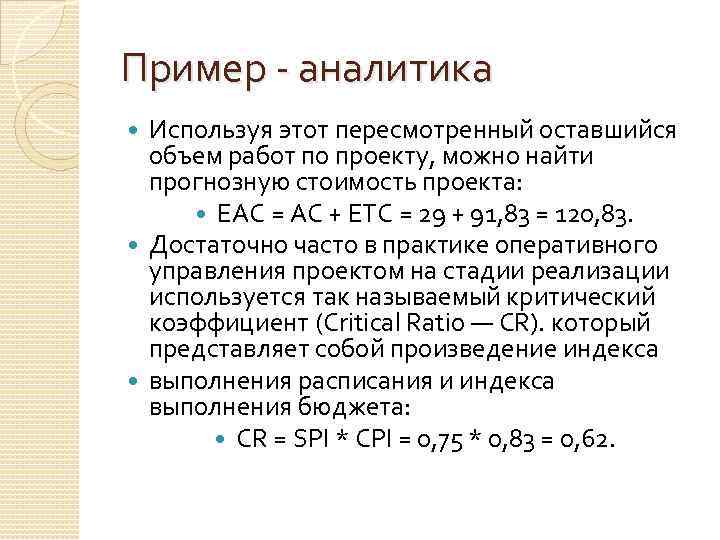 Пример - аналитика

Используя этот пересмотренный оставшийся объем работ по проекту, можно найти прогнозную стоимость проекта:

EAC = AC + ETC = 29 + 91,83 = 120,83.

Достаточно часто в практике оперативного управления проектом на стадии реализации используется так называемый критический коэффициент (Critical Ratio — CR). который представляет собой произведение индекса

выполнения расписания и индекса выполнения бюджета:

CR = SPI * CPI = 0,75 * 0,83 = 0,62.